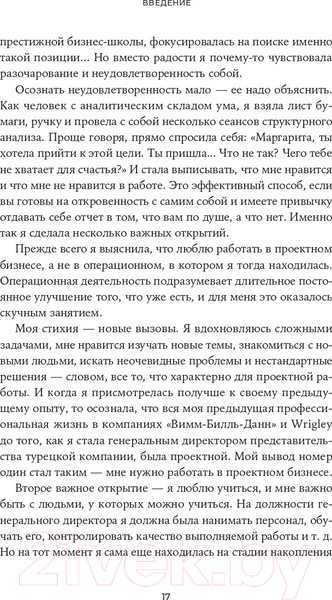 ВВЕДЕНИЕ

престижной бизнес-школы, фокусировалась на поиске именно такой позиции... Но вместо радости я почему-то чувствовала разочарование и неудовлетворенность собой.

Осознать неудовлетворенность мало — ее надо объяснить. Как человек с аналитическим складом ума, я взяла лист бумаги, ручку и провела с собой несколько сеансов структурного анализа. Проще говоря, прямо спросила себя: «Маргарита, ты хотела прийти к этой цели. Ты пришла... Что не так? Чего тебе не хватает для счастья?» И стала выписывать, что мне нравится и что мне не нравится в работе. Это эффективный способ, если вы готовы на откровенность с самим собой и имеете привычку отдавать себе отчет в том, что вам по душе, а что нет. Именно так я сделала несколько важных открытий.

Прежде всего я выяснила, что люблю работать в проектном бизнесе, а не в операционном, в котором я тогда находилась. Операционная деятельность подразумевает длительное постоянное улучшение того, что уже есть, и для меня это оказалось скучным занятием.

Моя стихия — новые вызовы. Я вдохновляюсь сложными задачами, мне нравится изучать новые темы, знакомиться с новыми людьми, искать неочевидные проблемы и нестандартные решения — словом, все то, что характерно для проектной работы. И когда я присмотрелась получше к своему предыдущему опыту, то осознала, что вся моя предыдущая профессиональная жизнь в компаниях «Вимм-Билль-Данн» и Wrigley до того, как я стала генеральным директором представительства турецкой компании, была проектной. Мой вывод номер один стал таким — мне нужно работать в проектном бизнесе.

Второе важное открытие — я люблю учиться, и мне важно быть с людьми, у которых можно учиться. На должности генерального директора я должна была нанимать персонал, обучать его, контролировать качество выполняемой работы и т. д. Но на тот момент я сама еще находилась на стадии накопления

21vek.by

17